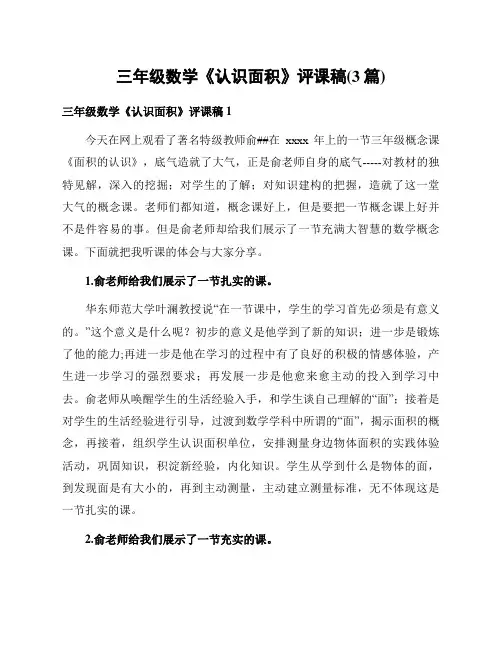 三年级数学《认识面积》评课稿(3 篇)

三年级数学《认识面积》评课稿 1

今天在网上观看了著名特级教师俞##在 xxxx 年上的一节三年级概念课《面积的认识》，底气造就了大气，正是俞老师自身的底气-----对教材的独特见解，深入的挖掘；对学生的了解；对知识建构的把握，造就了这一堂大气的概念课。老师们都知道，概念课好上，但是要把一节概念课上好并不是件容易的事。但是俞老师却给我们展示了一节充满大智慧的数学概念课。下面就把我听课的体会与大家分享。

1.俞老师给我们展示了一节扎实的课。

华东师范大学叶澜教授说“在一节课中，学生的学习首先必须是有意义的。”这个意义是什么呢？初步的意义是他学到了新的知识；进一步是锻炼了他的能力;再进一步是他在学习的过程中有了良好的积极的情感体验，产生进一步学习的强烈要求；再发展一步是他愈来愈主动的投入到学习中去。俞老师从唤醒学生的生活经验入手，和学生谈自己理解的“面”；接着是对学生的生活经验进行引导，过渡到数学学科中所谓的“面”，揭示面积的概念，再接着，组织学生认识面积单位，安排测量身边物体面积的实践体验活动，巩固知识，积淀新经验，内化知识。学生从学到什么是物体的面，到发现面是有大小的，再到主动测量，主动建立测量标准，无不体现这是一节扎实的课。

2.俞老师给我们展示了一节充实的课。